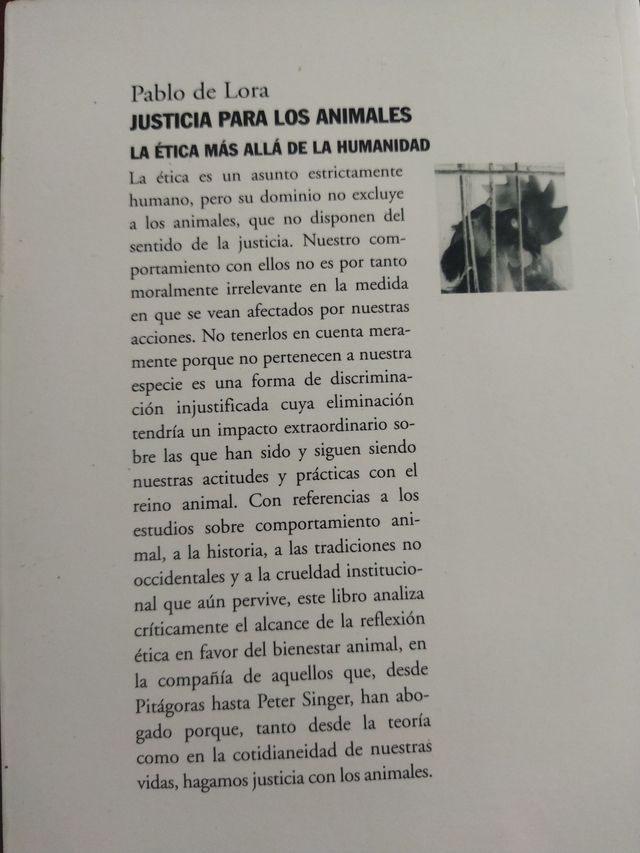 Pablo de Lora
JUSTICIA PARA LOS ANIMALES
LA ÉTICA MÁS ALLÁ DE LA HUMANIDAD

La ética es un asunto estrictamente humano, pero su dominio no excluye a los animales, que no disponen del sentido de la justicia. Nuestro comportamiento con ellos no es por tanto moralmente irrelevante en la medida en que se vean afectados por nuestras acciones. No tenerlos en cuenta meramente porque no pertenecen a nuestra especie es una forma de discriminación injustificada cuya eliminación tendría un impacto extraordinario sobre las que han sido y siguen siendo nuestras actitudes y prácticas con el reino animal. Con referencias a los estudios sobre comportamiento animal, a la historia, a las tradiciones no occidentales y a la crueldad institucional que aún pervive, este libro analiza críticamente el alcance de la reflexión ética en favor del bienestar animal, en la compañía de aquellos que, desde Pitágoras hasta Peter Singer, han abogado porque, tanto desde la teoría como en la cotidianeidad de nuestras vidas, hagamos justicia con los animales.